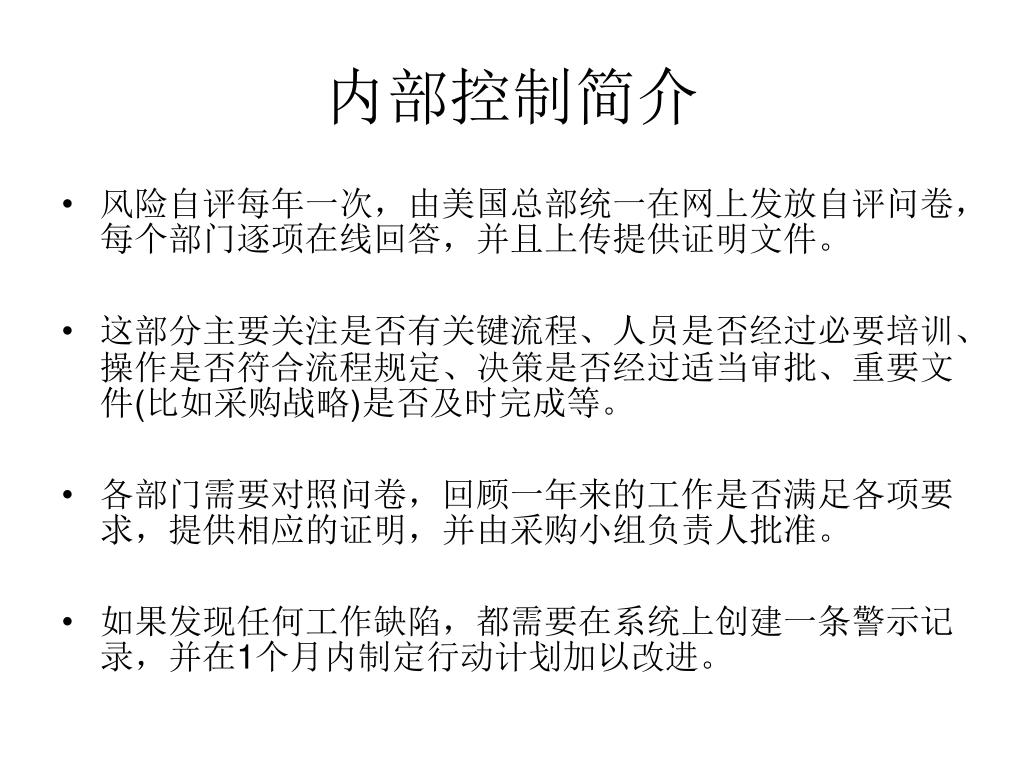 内部控制简介

• 风险自评每年一次，由美国总部统一在网上发放自评问卷，每个部门逐项在线回答，并且上传提供证明文件。

• 这部分主要关注是否有关键流程、人员是否经过必要培训、操作是否符合流程规定、决策是否经过适当审批、重要文件(比如采购战略)是否及时完成等。

• 各部门需要对照问卷，回顾一年来的工作是否满足各项要求，提供相应的证明，并由采购小组负责人批准。

• 如果发现任何工作缺陷，都需要在系统上创建一条警示记录，并在1个月内制定行动计划加以改进。